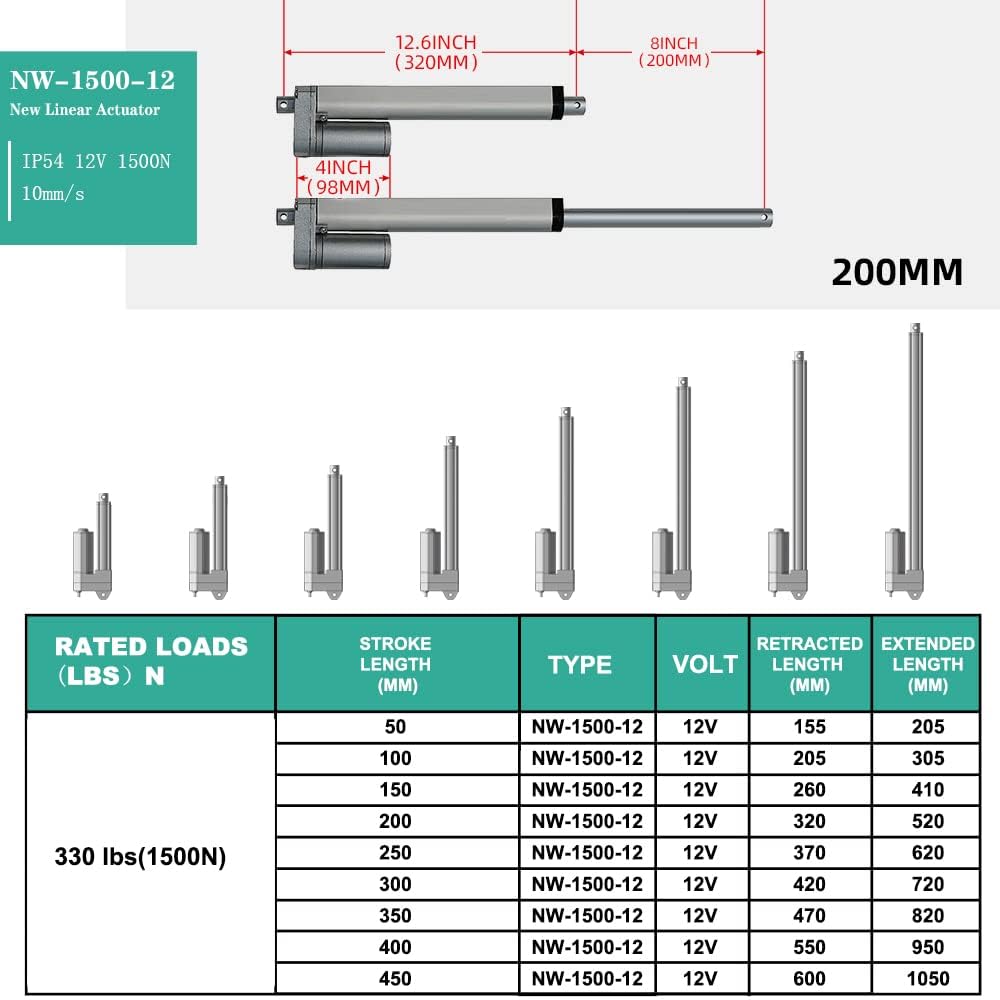 NW-1500-12
New Linear Actuator

IP54 12V 1500N
10mm/s

12.6INCH
(320MM)

8INCH
(200MM)

4INCH
(98MM)

200MM

| RATED LOADS (LBS) N | STROKE LENGTH (MM) | TYPE | VOLT | RETRACTED LENGTH (MM) | EXTENDED LENGTH (MM) |
|---|---|---|---|---|---|
| 330 lbs(1500N) | 50 | NW-1500-12 | 12V | 155 | 205 |
| | 100 | NW-1500-12 | 12V | 205 | 305 |
| | 150 | NW-1500-12 | 12V | 260 | 410 |
| | 200 | NW-1500-12 | 12V | 320 | 520 |
| | 250 | NW-1500-12 | 12V | 370 | 620 |
| | 300 | NW-1500-12 | 12V | 420 | 720 |
| | 350 | NW-1500-12 | 12V | 470 | 820 |
| | 400 | NW-1500-12 | 12V | 550 | 950 |
| | 450 | NW-1500-12 | 12V | 600 | 1050 |